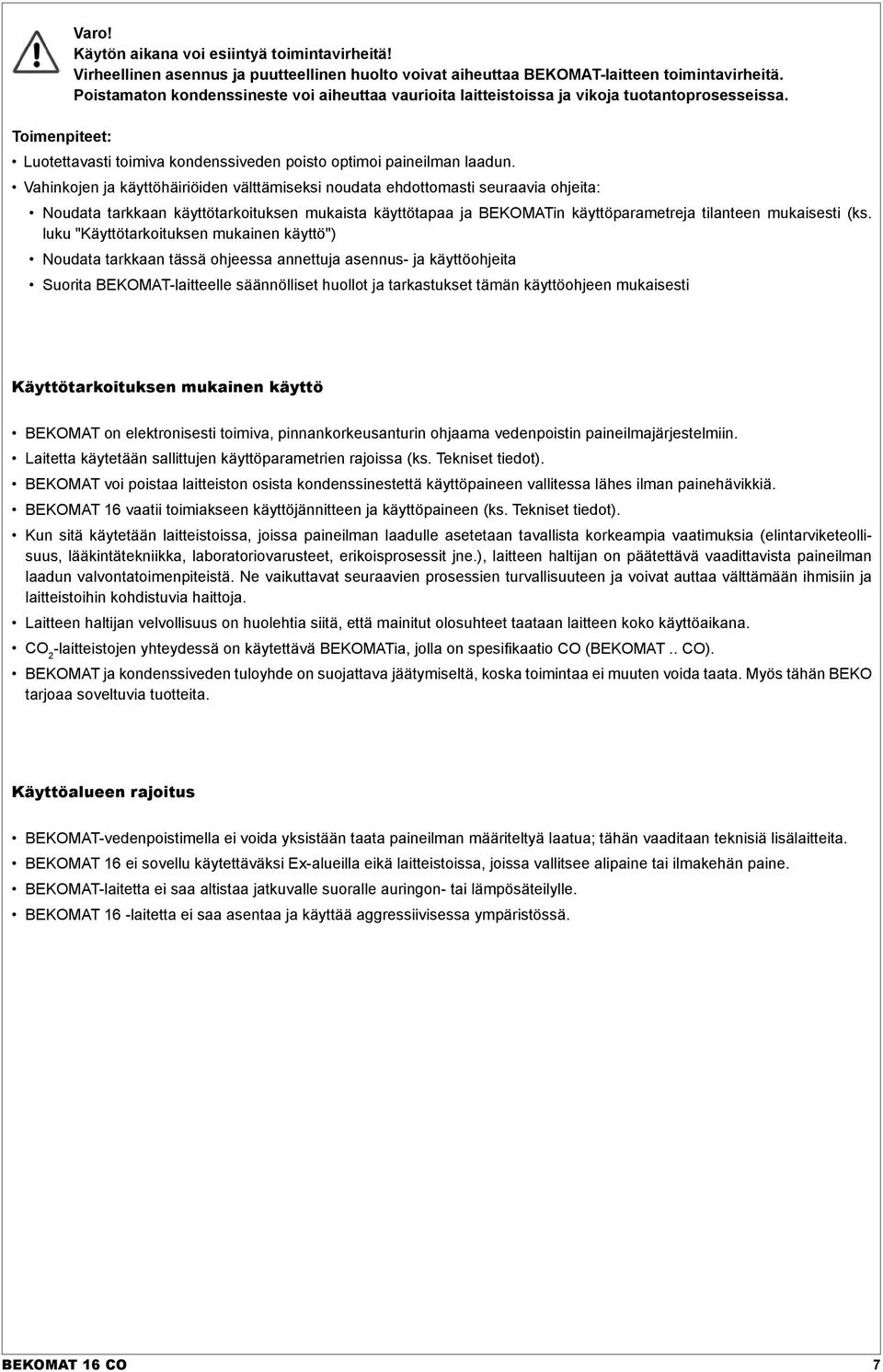 Varo!
Käytön aikana voi esiintyä toimintavirheitä!
Virheellinen asennus ja puutteellinen huolto voivat aiheuttaa BEKOMAT-laitteen toimintavirheitä.
Poistamaton kondenssineste voi aiheuttaa vaurioita laitteistoissa ja vikoja tuotantoprosesseissa.

Toimenpiteet:

• Luotettavasti toimiva kondenssiveden poisto optimoi paineilman laadun.

• Vahinkojen ja käyttöhäiriöiden välttämiseksi noudata ehdottomasti seuraavia ohjeita:

• Noudata tarkkaan käyttötarkoituksen mukaista käyttötapaa ja BEKOMATin käyttöparametreja tilanteen mukaisesti (ks. luku "Käyttötarkoituksen mukainen käyttö")

• Noudata tarkkaan tässä ohjeessa annettuja asennus- ja käyttöohjeita

• Suorita BEKOMAT-laitteelle säännölliset huollot ja tarkastukset tämän käyttöohjeen mukaisesti

Käyttötarkoituksen mukainen käyttö

• BEKOMAT on elektronisesti toimiva, pinnankorkeusanturin ohjaama vedenpoistin paineilmajärjestelmiin.

• Laitetta käytetään sallittujen käyttöparametrien rajoissa (ks. Tekniset tiedot).

• BEKOMAT voi poistaa laitteiston osista kondenssinestettä käyttöpaineen vallitessa lähes ilman painehävikkiä.

• BEKOMAT 16 vaatii toimiakseen käyttöjännitteen ja käyttöpaineen (ks. Tekniset tiedot).

• Kun sitä käytetään laitteistoissa, joissa paineilman laadulle asetetaan tavallista korkeampia vaatimuksia (elintarviketeollisuus, lääkintätekniikka, laboratoriovarusteet, erikoisprosessit jne.), laitteen haltijan on päätettävä vaadittavista paineilman laadun valvontatoimenpiteistä. Ne vaikuttavat seuraavien prosessien turvallisuuteen ja voivat auttaa välttämään ihmisiin ja laitteistoihin kohdistuvia haittoja.

• Laitteen haltijan velvollisuus on huolehtia siitä, että mainitut olosuhteet taataan laitteen koko käyttöaikana.

• $CO_2$-laitteistojen yhteydessä on käytettävä BEKOMATia, jolla on spesifikaatio CO (BEKOMAT .. CO).

• BEKOMAT ja kondenssiveden tuloyhde on suojattava jäätymiseltä, koska toimintaa ei muuten voida taata. Myös tähän BEKO tarjoaa soveltuvia tuotteita.

Käyttöalueen rajoitus

• BEKOMAT-vedenpoistimella ei voida yksistään taata paineilman määriteltyä laatua; tähän vaaditaan teknisiä lisälaitteita.

• BEKOMAT 16 ei sovellu käytettäväksi Ex-alueilla eikä laitteistoissa, joissa vallitsee alipaine tai ilmakehän paine.

• BEKOMAT-laitetta ei saa altistaa jatkuvalle suoralle auringon- tai lämpösäteilylle.

• BEKOMAT 16 -laitetta ei saa asentaa ja käyttää aggressiivisessa ympäristössä.

BEKOMAT 16 CO 7